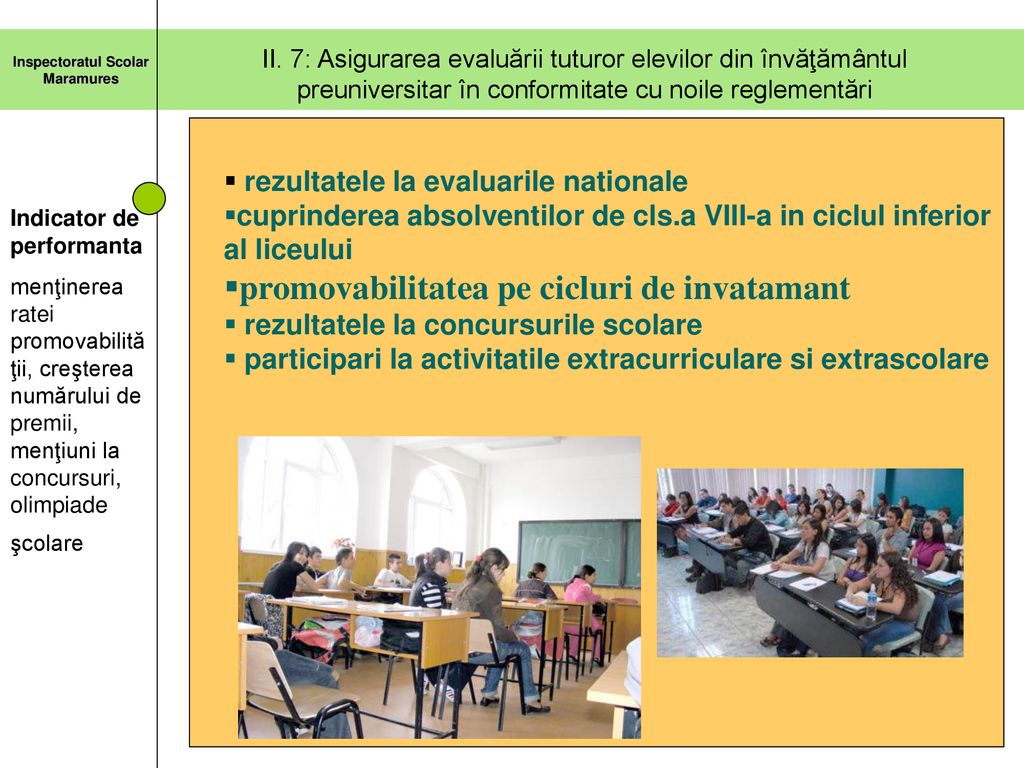 Inspectoratul Scolar Maramures

II. 7: Asigurarea evaluării tuturor elevilor din învăţământul preuniversitar în conformitate cu noile reglementări

Indicator de performanta

menţinerea ratei promovabilităţii, creşterea numărului de premii, menţiuni la concursuri, olimpiade şcolare

▪ rezultatele la evaluarile nationale
▪cuprinderea absolventilor de cls.a VIII-a in ciclul inferior al liceului
▪promovabilitatea pe cicluri de invatamant
▪ rezultatele la concursurile scolare
▪ participari la activitatile extracurriculare si extrascolare